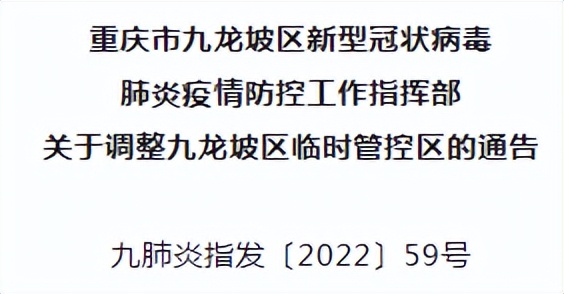 重庆市九龙坡区新型冠状病毒
肺炎疫情防控工作指挥部
关于调整九龙坡区临时管控区的通告

九肺炎指发〔2022〕59号